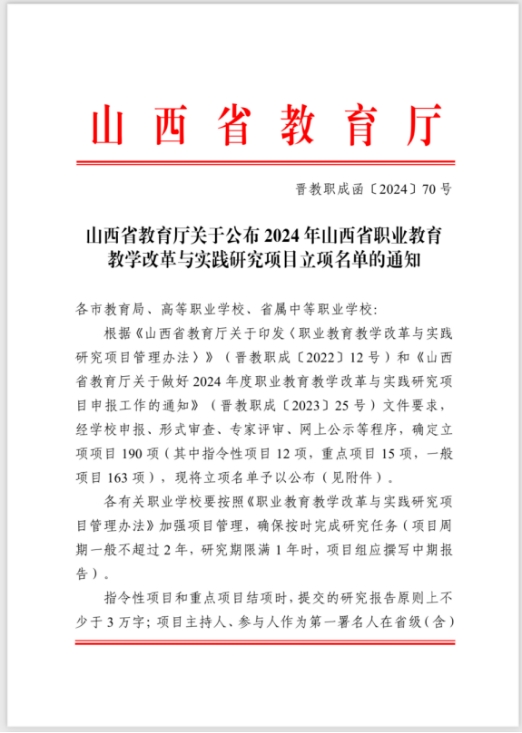 山西省教育厅

晋教职成函〔2024〕70号

山西省教育厅关于公布2024年山西省职业教育教学改革与实践研究项目立项名单的通知

各市教育局、高等职业学校、省属中等职业学校:

根据《山西省教育厅关于印发〈职业教育教学改革与实践研究项目管理办法〉》(晋教职成〔2022〕12号)和《山西省教育厅关于做好2024年度职业教育教学改革与实践研究项目申报工作的通知》(晋教职成〔2023〕25号)文件要求,经学校申报、形式审查、专家评审、网上公示等程序,确定立项项目190项(其中指令性项目12项,重点项目15项,一般项目163项),现将立项名单予以公布(见附件)。

各有关职业学校要按照《职业教育教学改革与实践研究项目管理办法》加强项目管理,确保按时完成研究任务(项目周期一般不超过2年,研究期限满1年时,项目组应撰写中期报告)。

指令性项目和重点项目结项时,提交的研究报告原则上不少于3万字;项目主持人、参与人作为第一署名人在省级(含)